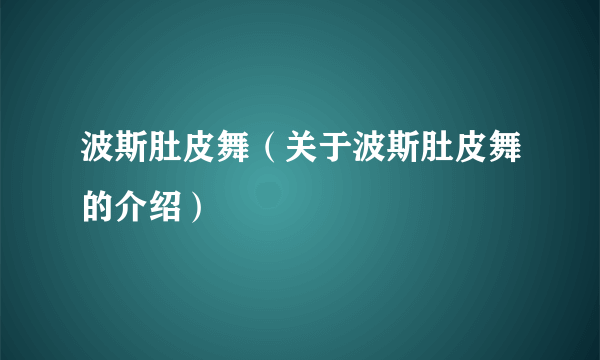 波斯肚皮舞（关于波斯肚皮舞的介绍）